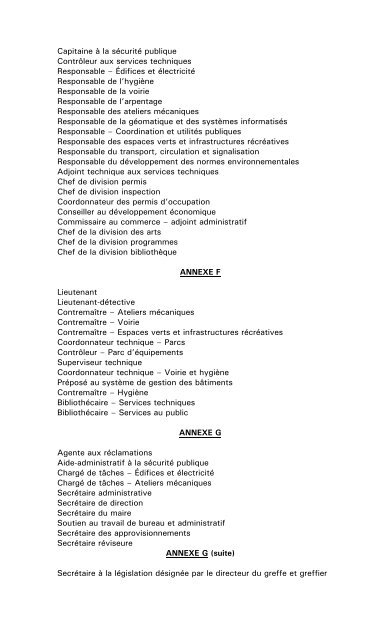 Capitaine à la sécurité publique
Contrôleur aux services techniques
Responsable – Édifices et électricité
Responsable de l'hygiène
Responsable de la voirie
Responsable de l'arpentage
Responsable des ateliers mécaniques
Responsable de la géomatique et des systèmes informatisés
Responsable – Coordination et utilités publiques
Responsable des espaces verts et infrastructures récréatives
Responsable du transport, circulation et signalisation
Responsable du développement des normes environnementales
Adjoint technique aux services techniques
Chef de division permis
Chef de division inspection
Coordonnateur des permis d'occupation
Conseiller au développement économique
Commissaire au commerce – adjoint administratif
Chef de la division des arts
Chef de la division programmes
Chef de la division bibliothèque

ANNEXE F

Lieutenant
Lieutenant-détective
Contremaître – Ateliers mécaniques
Contremaître – Voirie
Contremaître – Espaces verts et infrastructures récréatives
Coordonnateur technique – Parcs
Contrôleur – Parc d'équipements
Superviseur technique
Coordonnateur technique – Voirie et hygiène
Préposé au système de gestion des bâtiments
Contremaître – Hygiène
Bibliothécaire – Services techniques
Bibliothécaire – Services au public

ANNEXE G

Agente aux réclamations
Aide-administratif à la sécurité publique
Chargé de tâches – Édifices et électricité
Chargé de tâches – Ateliers mécaniques
Secrétaire administrative
Secrétaire de direction
Secrétaire du maire
Soutien au travail de bureau et administratif
Secrétaire des approvisionnements
Secrétaire réviseure

ANNEXE G (suite)

Secrétaire à la législation désignée par le directeur du greffe et greffier